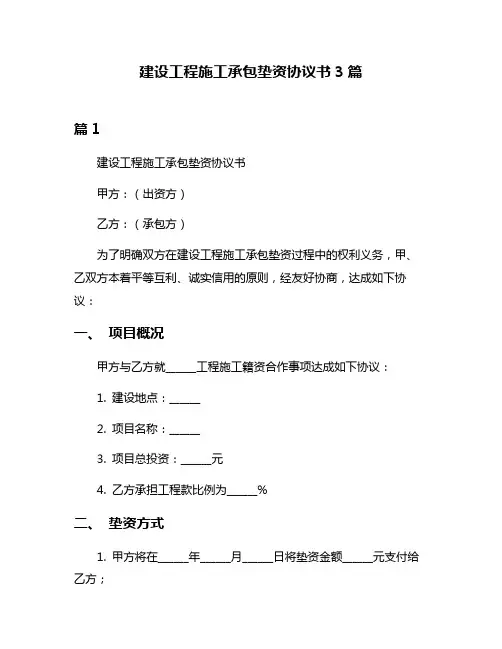 建设工程施工承包垫资协议书 3 篇

篇 1

建设工程施工承包垫资协议书

甲方：（出资方）

乙方：（承包方）

为了明确双方在建设工程施工承包垫资过程中的权利义务，甲、乙双方本着平等互利、诚实信用的原则，经友好协商，达成如下协议：

一、 项目概况

甲方与乙方就______工程施工籍资合作事项达成如下协议：

1. 建设地点：______

2. 项目名称：______

3. 项目总投资：______元

4. 乙方承担工程款比例为______%

二、 垫资方式

1. 甲方将在______年______月______日将垫资金额______元支付给乙方；